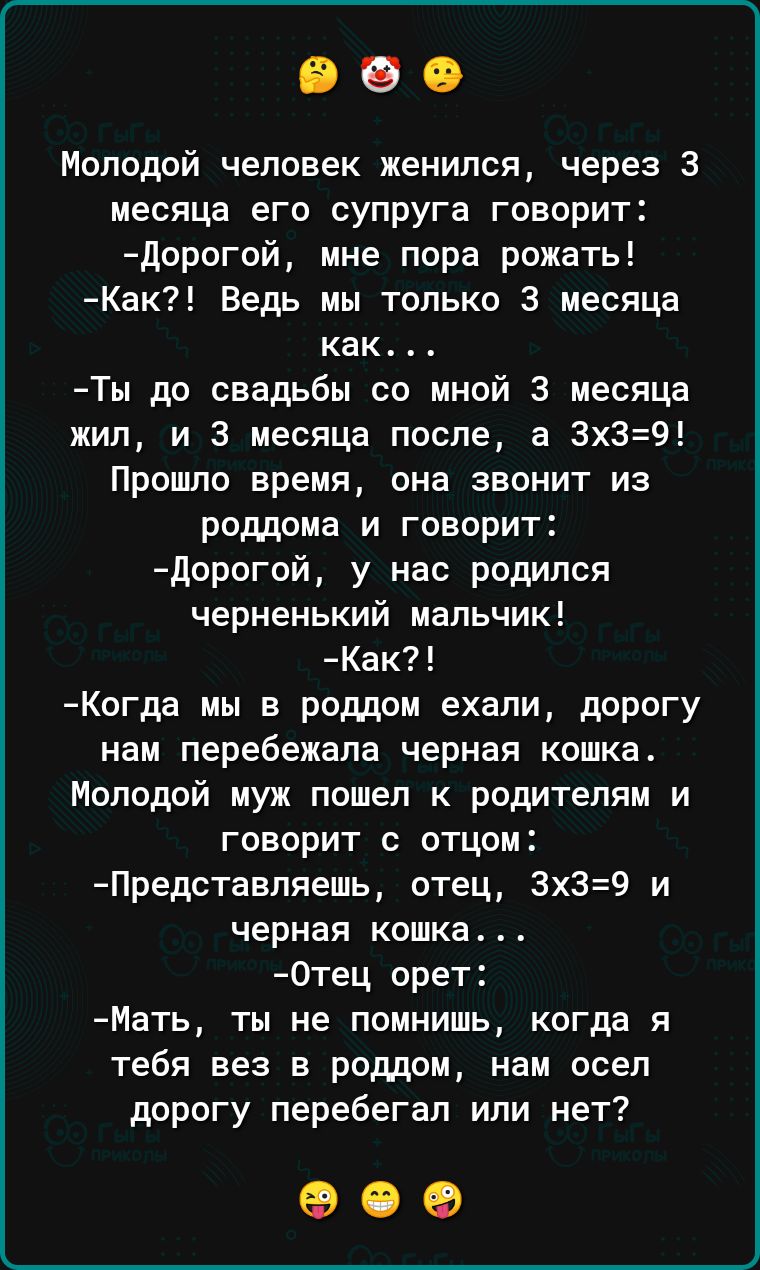 🤔 🤡 🤥

Молодой человек женился, через 3 месяца его супруга говорит:
-Дорогой, мне пора рожать!
-Как?! Ведь мы только 3 месяца как...
-Ты до свадьбы со мной 3 месяца жил, и 3 месяца после, а 3х3=9!
Прошло время, она звонит из роддома и говорит:
-Дорогой, у нас родился черненький мальчик!
-Как?!
-Когда мы в роддом ехали, дорогу нам перебежала черная кошка.
Молодой муж пошел к родителям и говорит с отцом:
-Представляешь, отец, 3х3=9 и черная кошка...
-Отец орет:
-Мать, ты не помнишь, когда я тебя вез в роддом, нам осел дорогу перебегал или нет?

😜 😁 🤪